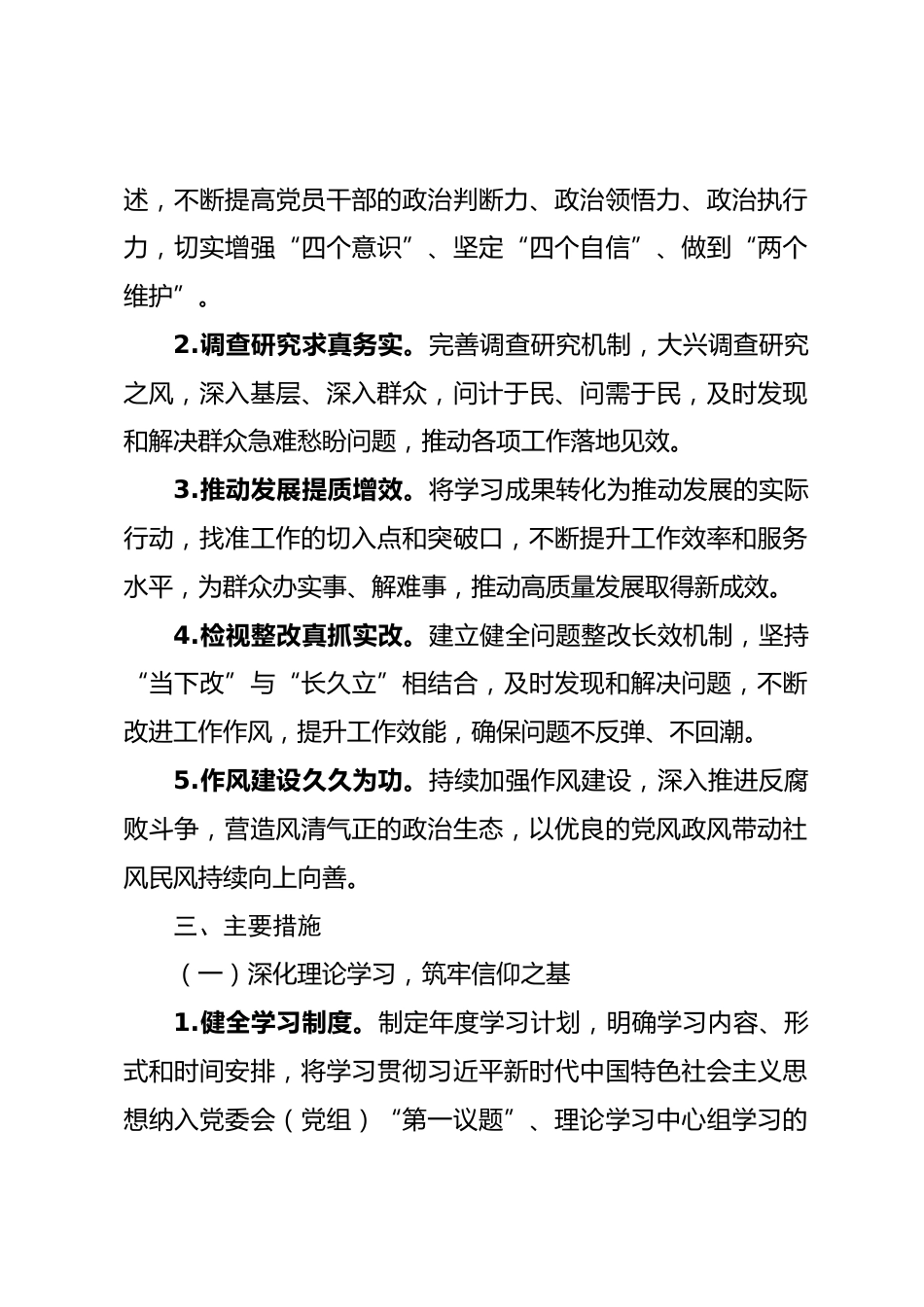 述，不断提高党员干部的政治判断力、政治领悟力、政治执行力，切实增强“四个意识”、坚定“四个自信”、做到“两个维护”。

2.调查研究求真务实。完善调查研究机制，大兴调查研究之风，深入基层、深入群众，问计于民、问需于民，及时发现和解决群众急难愁盼问题，推动各项工作落地见效。

3.推动发展提质增效。将学习成果转化为推动发展的实际行动，找准工作的切入点和突破口，不断提升工作效率和服务水平，为群众办实事、解难事，推动高质量发展取得新成效。

4.检视整改真抓实改。建立健全问题整改长效机制，坚持“当下改”与“长久立”相结合，及时发现和解决问题，不断改进工作作风，提升工作效能，确保问题不反弹、不回潮。

5.作风建设久久为功。持续加强作风建设，深入推进反腐败斗争，营造风清气正的政治生态，以优良的党风政风带动社风民风持续向上向善。

三、主要措施

（一）深化理论学习，筑牢信仰之基

1.健全学习制度。制定年度学习计划，明确学习内容、形式和时间安排，将学习贯彻习近平新时代中国特色社会主义思想纳入党委会（党组）“第一议题”、理论学习中心组学习的